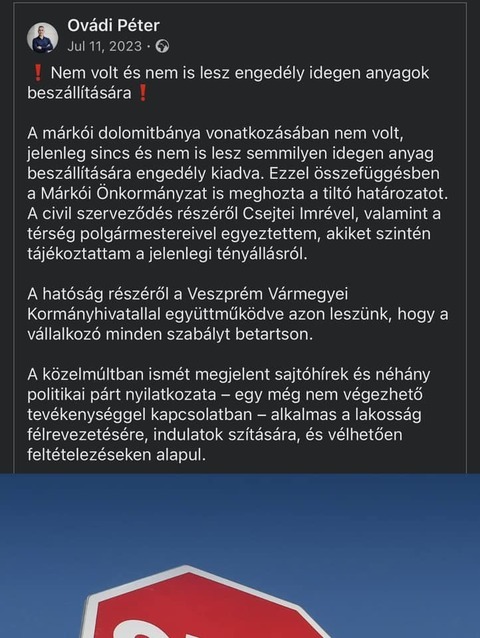 Ovádi Péter
Jul 11, 2023 ·

❗ Nem volt és nem is lesz engedély idegen anyagok beszállítására ❗

A márkói dolomitbánya vonatkozásában nem volt, jelenleg sincs és nem is lesz semmilyen idegen anyag beszállítására engedély kiadva. Ezzel összefüggésben a Márkói Önkormányzat is meghozta a tiltó határozatot. A civil szerveződés részéről Csejtei Imrével, valamint a térség polgármestereivel egyeztettem, akiket szintén tájékoztattam a jelenlegi tényállásról.

A hatóság részéről a Veszprém Vármegyei Kormányhivatallal együttműködve azon leszünk, hogy a vállalkozó minden szabályt betartson.

A közelmúltban ismét megjelent sajtóhírek és néhány politikai párt nyilatkozata – egy még nem végezhető tevékenységgel kapcsolatban – alkalmas a lakosság félrevezetésére, indulatok szítására, és vélhetően feltételezéseken alapul.